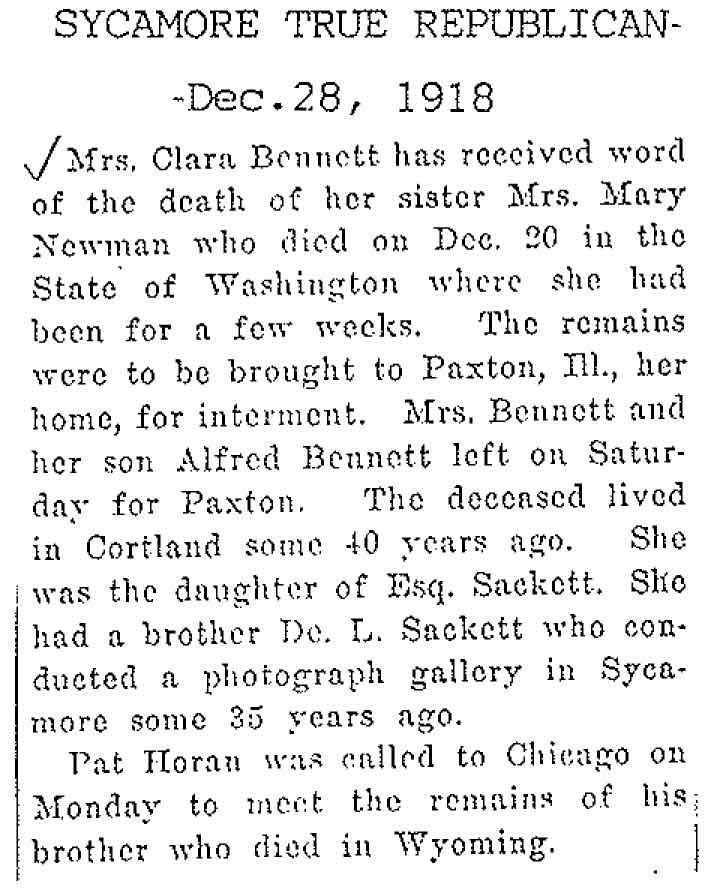 SYCAMORE TRUE REPUBLICAN-

-Dec.28, 1918

Mrs. Clara Bennett has received word of the death of her sister Mrs. Mary Newman who died on Dec. 20 in the State of Washington where she had been for a few weeks. The remains were to be brought to Paxton, Ill., her home, for interment. Mrs. Bennett and her son Alfred Bennett left on Saturday for Paxton. The deceased lived in Cortland some 40 years ago. She was the daughter of Esq. Sackett. She had a brother De. L. Sackett who conducted a photograph gallery in Sycamore some 35 years ago.

Pat Horan was called to Chicago on Monday to meet the remains of his brother who died in Wyoming.